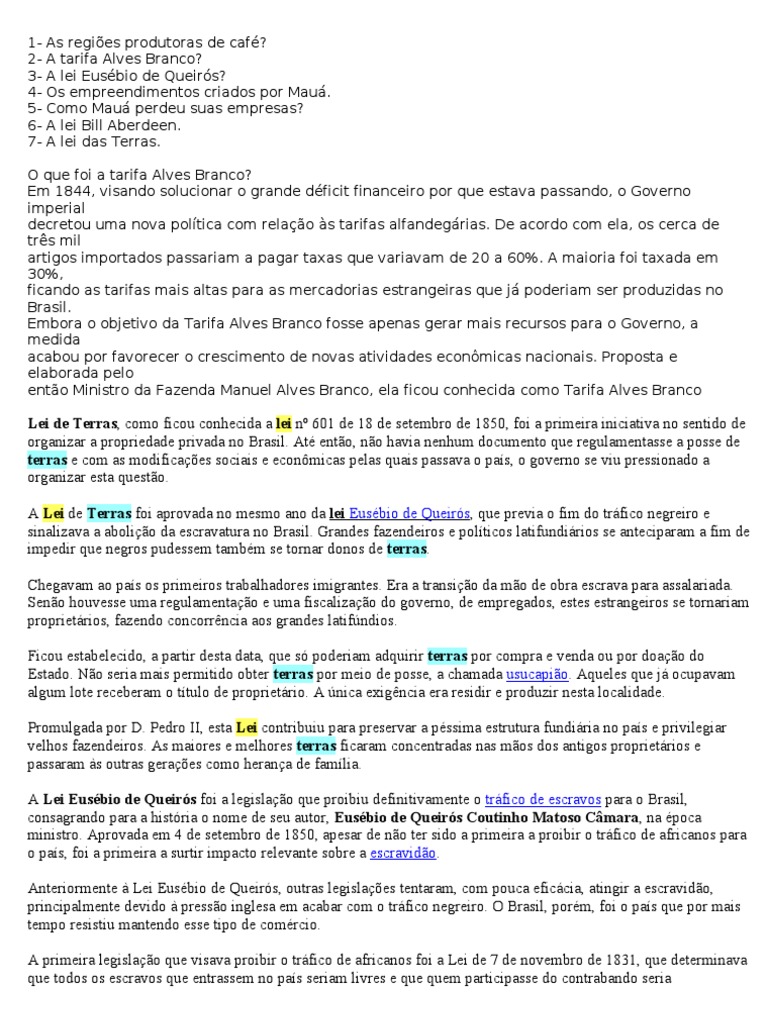 1- As regiões produtoras de café?
2- A tarifa Alves Branco?
3- A lei Eusébio de Queirós?
4- Os empreendimentos criados por Mauá.
5- Como Mauá perdeu suas empresas?
6- A lei Bill Aberdeen.
7- A lei das Terras.

O que foi a tarifa Alves Branco?
Em 1844, visando solucionar o grande déficit financeiro por que estava passando, o Governo imperial decretou uma nova política com relação às tarifas alfandegárias. De acordo com ela, os cerca de três mil artigos importados passariam a pagar taxas que variavam de 20 a 60%. A maioria foi taxada em 30%, ficando as tarifas mais altas para as mercadorias estrangeiras que já poderiam ser produzidas no Brasil.
Embora o objetivo da Tarifa Alves Branco fosse apenas gerar mais recursos para o Governo, a medida acabou por favorecer o crescimento de novas atividades econômicas nacionais. Proposta e elaborada pelo então Ministro da Fazenda Manuel Alves Branco, ela ficou conhecida como Tarifa Alves Branco

Lei de Terras, como ficou conhecida a lei nº 601 de 18 de setembro de 1850, foi a primeira iniciativa no sentido de organizar a propriedade privada no Brasil. Até então, não havia nenhum documento que regulamentasse a posse de terras e com as modificações sociais e econômicas pelas quais passava o país, o governo se viu pressionado a organizar esta questão.

A Lei de Terras foi aprovada no mesmo ano da lei Eusébio de Queirós, que previa o fim do tráfico negreiro e sinalizava a abolição da escravatura no Brasil. Grandes fazendeiros e políticos latifundiários se anteciparam a fim de impedir que negros pudessem também se tornar donos de terras.

Chegavam ao país os primeiros trabalhadores imigrantes. Era a transição da mão de obra escrava para assalariada. Senão houvesse uma regulamentação e uma fiscalização do governo, de empregados, estes estrangeiros se tornariam proprietários, fazendo concorrência aos grandes latifúndios.

Ficou estabelecido, a partir desta data, que só poderiam adquirir terras por compra e venda ou por doação do Estado. Não seria mais permitido obter terras por meio de posse, a chamada usucapião. Aqueles que já ocupavam algum lote receberam o título de proprietário. A única exigência era residir e produzir nesta localidade.

Promulgada por D. Pedro II, esta Lei contribuiu para preservar a péssima estrutura fundiária no país e privilegiar velhos fazendeiros. As maiores e melhores terras ficaram concentradas nas mãos dos antigos proprietários e passaram às outras gerações como herança de família.

A Lei Eusébio de Queirós foi a legislação que proibiu definitivamente o tráfico de escravos para o Brasil, consagrando para a história o nome de seu autor, Eusébio de Queirós Coutinho Matoso Câmara, na época ministro. Aprovada em 4 de setembro de 1850, apesar de não ter sido a primeira a proibir o tráfico de africanos para o país, foi a primeira a surtir impacto relevante sobre a escravidão.

Anteriormente à Lei Eusébio de Queirós, outras legislações tentaram, com pouca eficácia, atingir a escravidão, principalmente devido à pressão inglesa em acabar com o tráfico negreiro. O Brasil, porém, foi o país que por mais tempo resistiu mantendo esse tipo de comércio.

A primeira legislação que visava proibir o tráfico de africanos foi a Lei de 7 de novembro de 1831, que determinava que todos os escravos que entrassem no país seriam livres e que quem participasse do contrabando seria